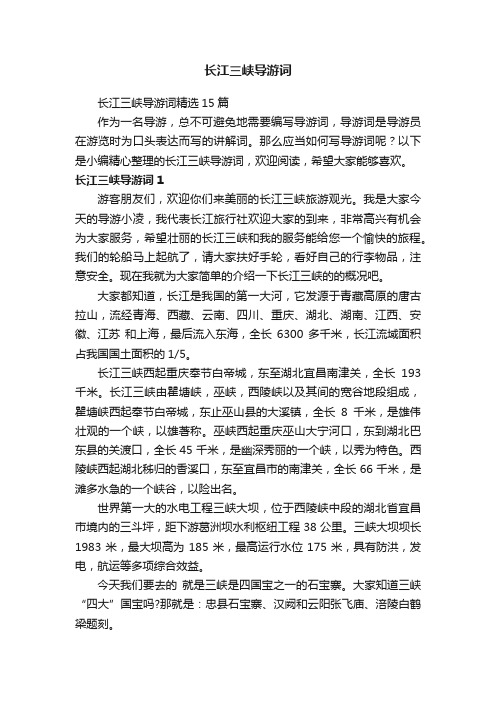 长江三峡导游词

长江三峡导游词精选 15 篇

作为一名导游，总不可避免地需要编写导游词，导游词是导游员在游览时为口头表达而写的讲解词。那么应当如何写导游词呢？以下是小编精心整理的长江三峡导游词，欢迎阅读，希望大家能够喜欢。

长江三峡导游词 1

游客朋友们，欢迎你们来美丽的长江三峡旅游观光。我是大家今天的导游小凌，我代表长江旅行社欢迎大家的到来，非常高兴有机会为大家服务，希望壮丽的长江三峡和我的服务能给您一个愉快的旅程。我们的轮船马上起航了，请大家扶好手轮，看好自己的行李物品，注意安全。现在我就为大家简单的介绍一下长江三峡的的概况吧。

大家都知道，长江是我国的第一大河，它发源于青藏高原的唐古拉山，流经青海、西藏、云南、四川、重庆、湖北、湖南、江西、安徽、江苏 和上海，最后流入东海，全长 6300 多千米，长江流域面积占我国国土面积的 1/5。

长江三峡西起重庆奉节白帝城，东至湖北宜昌南津关，全长 193 千米。长江三峡由瞿塘峡，巫峡，西陵峡以及其间的宽谷地段组成，瞿塘峡西起奉节白帝城，东止巫山县的大溪镇，全长 8 千米，是雄伟壮观的一个峡，以雄著称。巫峡西起重庆巫山大宁河口，东到湖北巴东县的关渡口，全长 45 千米，是幽深秀丽的一个峡，以秀为特色。西陵峡西起湖北秭归的香溪口，东至宜昌市的南津关，全长 66 千米，是滩多水急的一个峡谷，以险出名。

世界第一大的水电工程三峡大坝，位于西陵峡中段的湖北省宜昌市境内的三斗坪，距下游葛洲坝水利枢纽工程 38 公里。三峡大坝坝长 1983 米，最大坝高为 185 米，最高运行水位 175 米，具有防洪，发电，航运等多项综合效益。

今天我们要去的 就是三峡是四国宝之一的石宝寨。大家知道三峡“四大”国宝吗?那就是：忠县石宝寨、汉阙和云阳张飞庙、涪陵白鹤梁题刻。